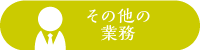 その他の
業務